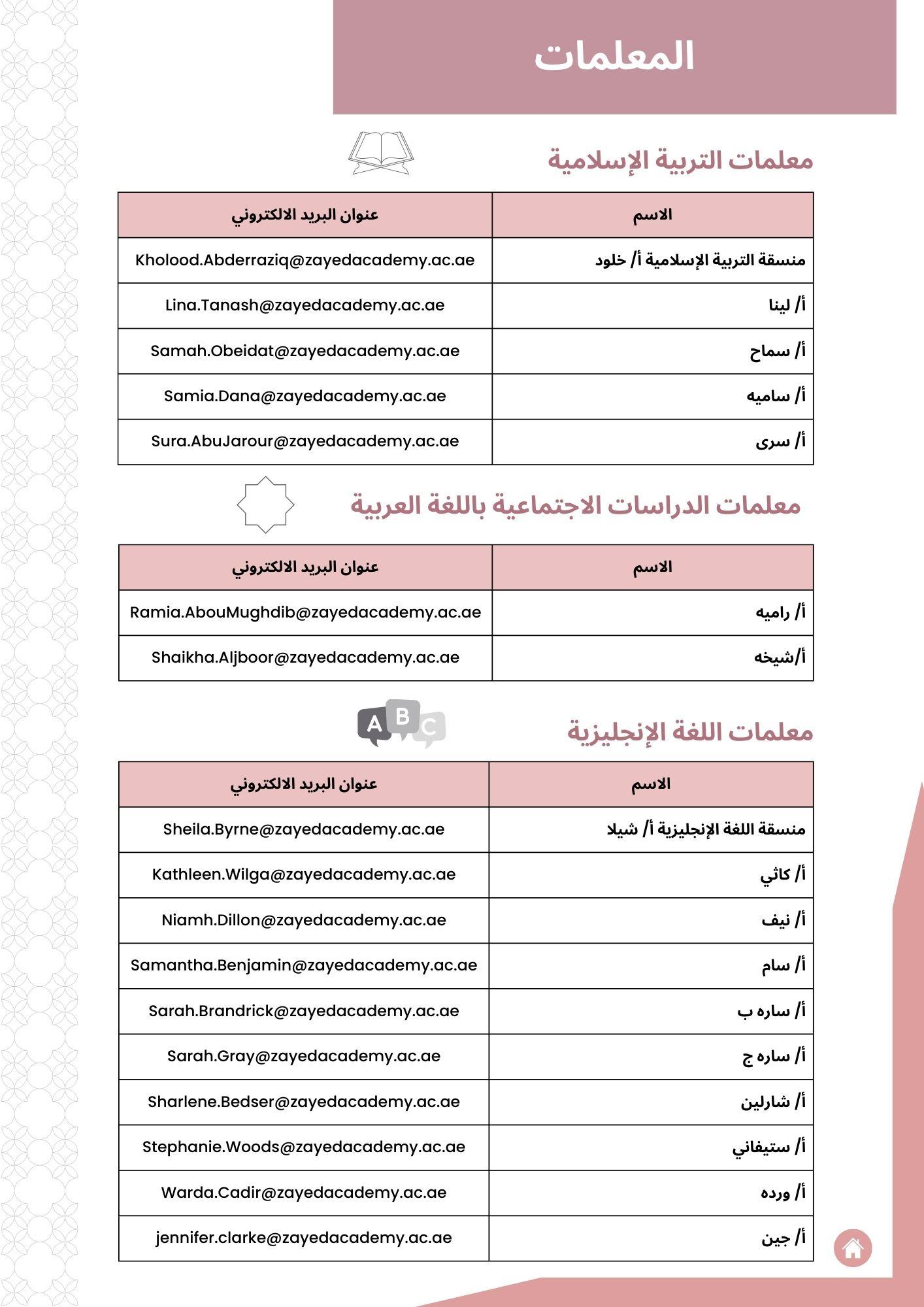 المعلمات

معلمات التربية الإسلامية

| الاسم | عنوان البريد الالكتروني |
|---|---|
| منسقة التربية الإسلامية أ/ خلود | Kholood.Abderraziq@zayedacademy.ac.ae |
| أ/ لينا | Lina.Tanash@zayedacademy.ac.ae |
| أ/ سماح | Samah.Obeidat@zayedacademy.ac.ae |
| أ/ ساميه | Samia.Dana@zayedacademy.ac.ae |
| أ/ سرى | Sura.AbuJarour@zayedacademy.ac.ae |

معلمات الدراسات الاجتماعية باللغة العربية

| الاسم | عنوان البريد الالكتروني |
|---|---|
| أ/ راميه | Ramia.AbouMughdib@zayedacademy.ac.ae |
| أ/شيخه | Shaikha.Aljboor@zayedacademy.ac.ae |

A B C

معلمات اللغة الإنجليزية

| الاسم | عنوان البريد الالكتروني |
|---|---|
| منسقة اللغة الإنجليزية أ/ شيلا | Sheila.Byrne@zayedacademy.ac.ae |
| أ/ كاثي | Kathleen.Wilga@zayedacademy.ac.ae |
| أ/ نيف | Niamh.Dillon@zayedacademy.ac.ae |
| أ/ سام | Samantha.Benjamin@zayedacademy.ac.ae |
| أ/ ساره ب | Sarah.Brandrick@zayedacademy.ac.ae |
| أ/ ساره ج | Sarah.Gray@zayedacademy.ac.ae |
| أ/ شارلين | Sharlene.Bedser@zayedacademy.ac.ae |
| أ/ ستيفاني | Stephanie.Woods@zayedacademy.ac.ae |
| أ/ ورده | Warda.Cadir@zayedacademy.ac.ae |
| أ/ جين | jennifer.clarke@zayedacademy.ac.ae |